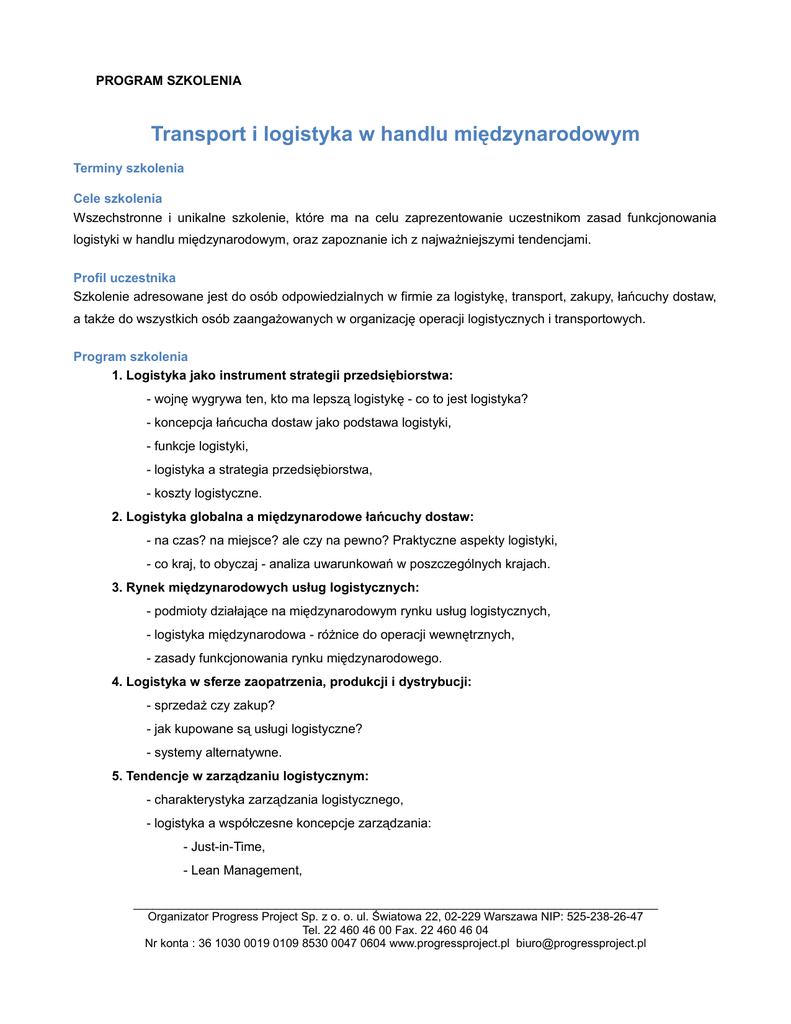 PROGRAM SZKOLENIA

Transport i logistyka w handlu międzynarodowym

Terminy szkolenia

Cele szkolenia
Wszechstronne i unikalne szkolenie, które ma na celu zaprezentowanie uczestnikom zasad funkcjonowania logistyki w handlu międzynarodowym, oraz zapoznanie ich z najważniejszymi tendencjami.

Profil uczestnika
Szkolenie adresowane jest do osób odpowiedzialnych w firmie za logistykę, transport, zakupy, łańcuchy dostaw, a także do wszystkich osób zaangażowanych w organizację operacji logistycznych i transportowych.

Program szkolenia
1. Logistyka jako instrument strategii przedsiębiorstwa:
- wojnę wygrywa ten, kto ma lepszą logistykę - co to jest logistyka?
- koncepcja łańcucha dostaw jako podstawa logistyki,
- funkcje logistyki,
- logistyka a strategia przedsiębiorstwa,
- koszty logistyczne.
2. Logistyka globalna a międzynarodowe łańcuchy dostaw:
- na czas? na miejsce? ale czy na pewno? Praktyczne aspekty logistyki,
- co kraj, to obyczaj - analiza uwarunkowań w poszczególnych krajach.
3. Rynek międzynarodowych usług logistycznych:
- podmioty działające na międzynarodowym rynku usług logistycznych,
- logistyka międzynarodowa - różnice do operacji wewnętrznych,
- zasady funkcjonowania rynku międzynarodowego.
4. Logistyka w sferze zaopatrzenia, produkcji i dystrybucji:
- sprzedaż czy zakup?
- jak kupowane są usługi logistyczne?
- systemy alternatywne.
5. Tendencje w zarządzaniu logistycznym:
- charakterystyka zarządzania logistycznego,
- logistyka a współczesne koncepcje zarządzania:
- Just-in-Time,
- Lean Management,

Organizator Progress Project Sp. z o. o. ul. Światowa 22, 02-229 Warszawa NIP: 525-238-26-47
Tel. 22 460 46 00 Fax. 22 460 46 04
Nr konta : 36 1030 0019 0109 8530 0047 0604 www.progressproject.pl biuro@progressproject.pl